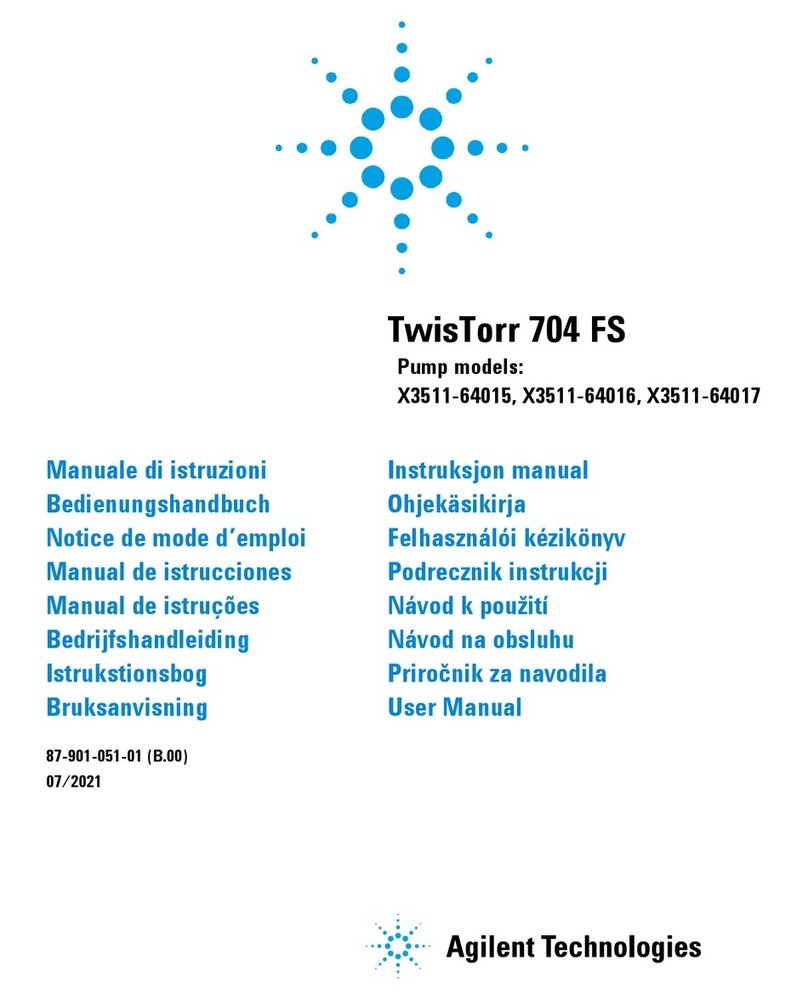 TwisTorr 704 FS

Pump models:
X3511-64015, X3511-64016, X3511-64017

Manuale di istruzioni
Bedienungshandbuch
Notice de mode d'emploi
Manual de istrucciones
Manual de istruções
Bedrijfshandleiding
Istrukstionsbog
Bruksanvisning

Instruksjon manual
Ohjekäsikirja
Felhasználói kézikönyv
Podrecznik instrukcji
Návod k použití
Návod na obsluhu
Priročnik za navodila
User Manual

87-901-051-01 (B.00)
07/2021

Agilent Technologies